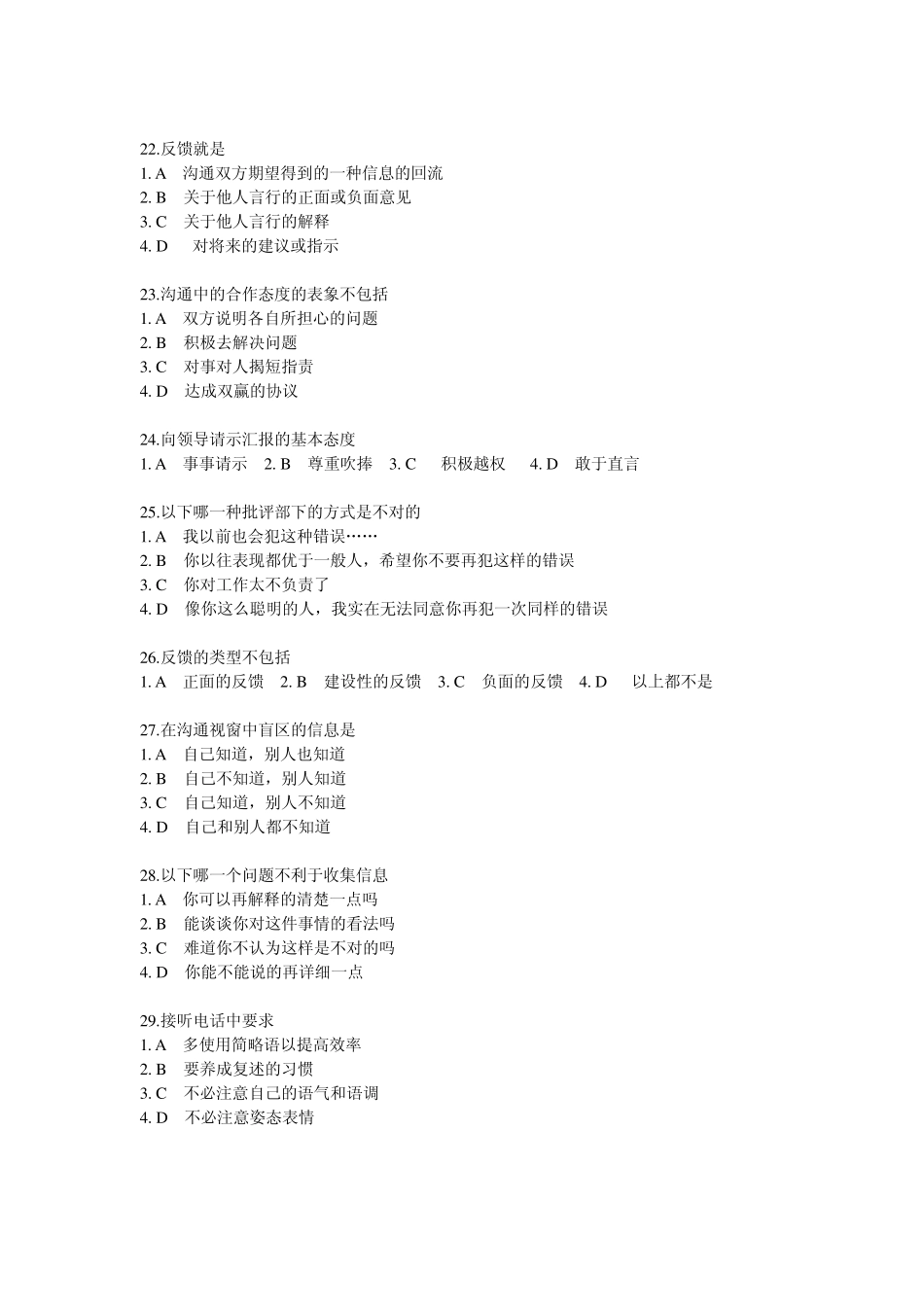 22.反馈就是
1. A 沟通双方期望得到的一种信息的回流
2. B 关于他人言行的正面或负面意见
3. C 关于他人言行的解释
4. D 对将来的建议或指示

23.沟通中的合作态度的表象不包括
1. A 双方说明各自所担心的问题
2. B 积极去解决问题
3. C 对事对人揭短指责
4. D 达成双赢的协议

24.向领导请示汇报的基本态度
1. A 事事请示 2. B 尊重吹捧 3. C 积极越权 4. D 敢于直言

25.以下哪一种批评部下的方式是不对的
1. A 我以前也会犯这种错误……
2. B 你以往表现都优于一般人，希望你不要再犯这样的错误
3. C 你对工作太不负责了
4. D 像你这么聪明的人，我实在无法同意你再犯一次同样的错误

26.反馈的类型不包括
1. A 正面的反馈 2. B 建设性的反馈 3. C 负面的反馈 4. D 以上都不是

27.在沟通视窗中盲区的信息是
1. A 自己知道，别人也知道
2. B 自己不知道，别人知道
3. C 自己知道，别人不知道
4. D 自己和别人都不知道

28.以下哪一个问题不利于收集信息
1. A 你可以再解释的清楚一点吗
2. B 能谈谈你对这件事情的看法吗
3. C 难道你不认为这样是不对的吗
4. D 你能不能说的再详细一点

29.接听电话中要求
1. A 多使用简略语以提高效率
2. B 要养成复述的习惯
3. C 不必注意自己的语气和语调
4. D 不必注意姿态表情